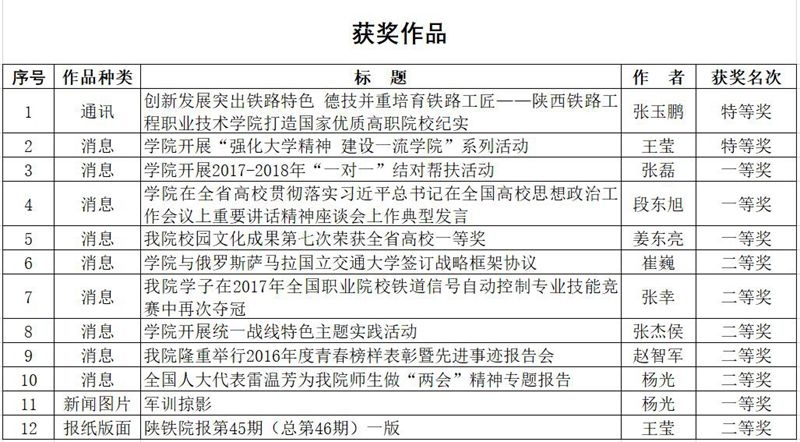 获奖作品

| 序号 | 作品种类 | 标　题 | 作　者 | 获奖名次 |
|---|---|---|---|---|
| 1 | 通讯 | 创新发展突出铁路特色 德技并重培育铁路工匠——陕西铁路工程职业技术学院打造国家优质高职院校纪实 | 张玉鹏 | 特等奖 |
| 2 | 消息 | 学院开展“强化大学精神 建设一流学院”系列活动 | 王莹 | 特等奖 |
| 3 | 消息 | 学院开展2017-2018年“一对一”结对帮扶活动 | 张磊 | 一等奖 |
| 4 | 消息 | 学院在全省高校贯彻落实习近平总书记在全国高校思想政治工作会议上重要讲话精神座谈会上作典型发言 | 段东旭 | 一等奖 |
| 5 | 消息 | 我院校园文化成果第七次荣获全省高校一等奖 | 姜东亮 | 一等奖 |
| 6 | 消息 | 学院与俄罗斯萨马拉国立交通大学签订战略框架协议 | 崔巍 | 二等奖 |
| 7 | 消息 | 我院学子在2017年全国职业院校铁道信号自动控制专业技能竞赛中再次夺冠 | 张幸 | 二等奖 |
| 8 | 消息 | 学院开展统一战线特色主题实践活动 | 张杰侯 | 二等奖 |
| 9 | 消息 | 我院隆重举行2016年度青春榜样表彰暨先进事迹报告会 | 赵智军 | 二等奖 |
| 10 | 消息 | 全国人大代表雷温芳为我院师生做“两会”精神专题报告 | 杨光 | 二等奖 |
| 11 | 新闻图片 | 军训掠影 | 杨光 | 一等奖 |
| 12 | 报纸版面 | 陕铁院报第45期（总第46期）一版 | 王莹 | 二等奖 |